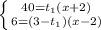 $\begin{cases} 40=t_1(x+2) \\ 6=(3-t_1)(x-2) \end{cases}$